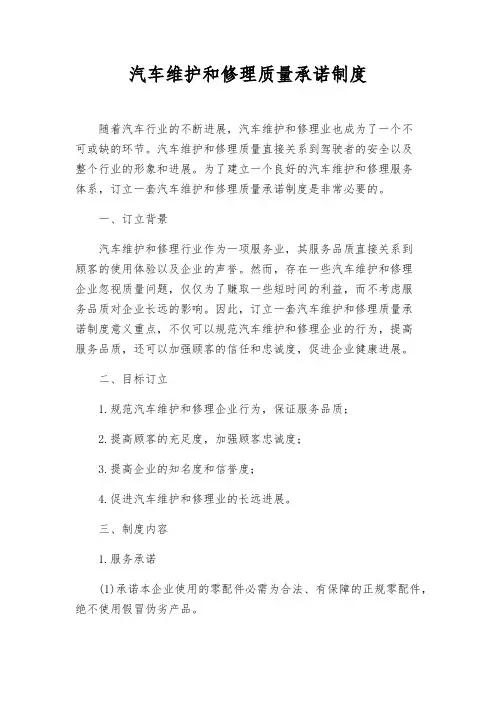 汽车维护和修理质量承诺制度

随着汽车行业的不断进展，汽车维护和修理业也成为了一个不可或缺的环节。汽车维护和修理质量直接关系到驾驶者的安全以及整个行业的形象和进展。为了建立一个良好的汽车维护和修理服务体系，订立一套汽车维护和修理质量承诺制度是非常必要的。

一、订立背景

汽车维护和修理行业作为一项服务业，其服务品质直接关系到顾客的使用体验以及企业的声誉。然而，存在一些汽车维护和修理企业忽视质量问题，仅仅为了赚取一些短时间的利益，而不考虑服务品质对企业长远的影响。因此，订立一套汽车维护和修理质量承诺制度意义重点，不仅可以规范汽车维护和修理企业的行为，提高服务品质，还可以加强顾客的信任和忠诚度，促进企业健康进展。

二、目标订立

1.规范汽车维护和修理企业行为，保证服务品质；

2.提高顾客的充足度，加强顾客忠诚度；

3.提高企业的知名度和信誉度；

4.促进汽车维护和修理业的长远进展。

三、制度内容

1.服务承诺

(1)承诺本企业使用的零配件必需为合法、有保障的正规零配件，绝不使用假冒伪劣产品。